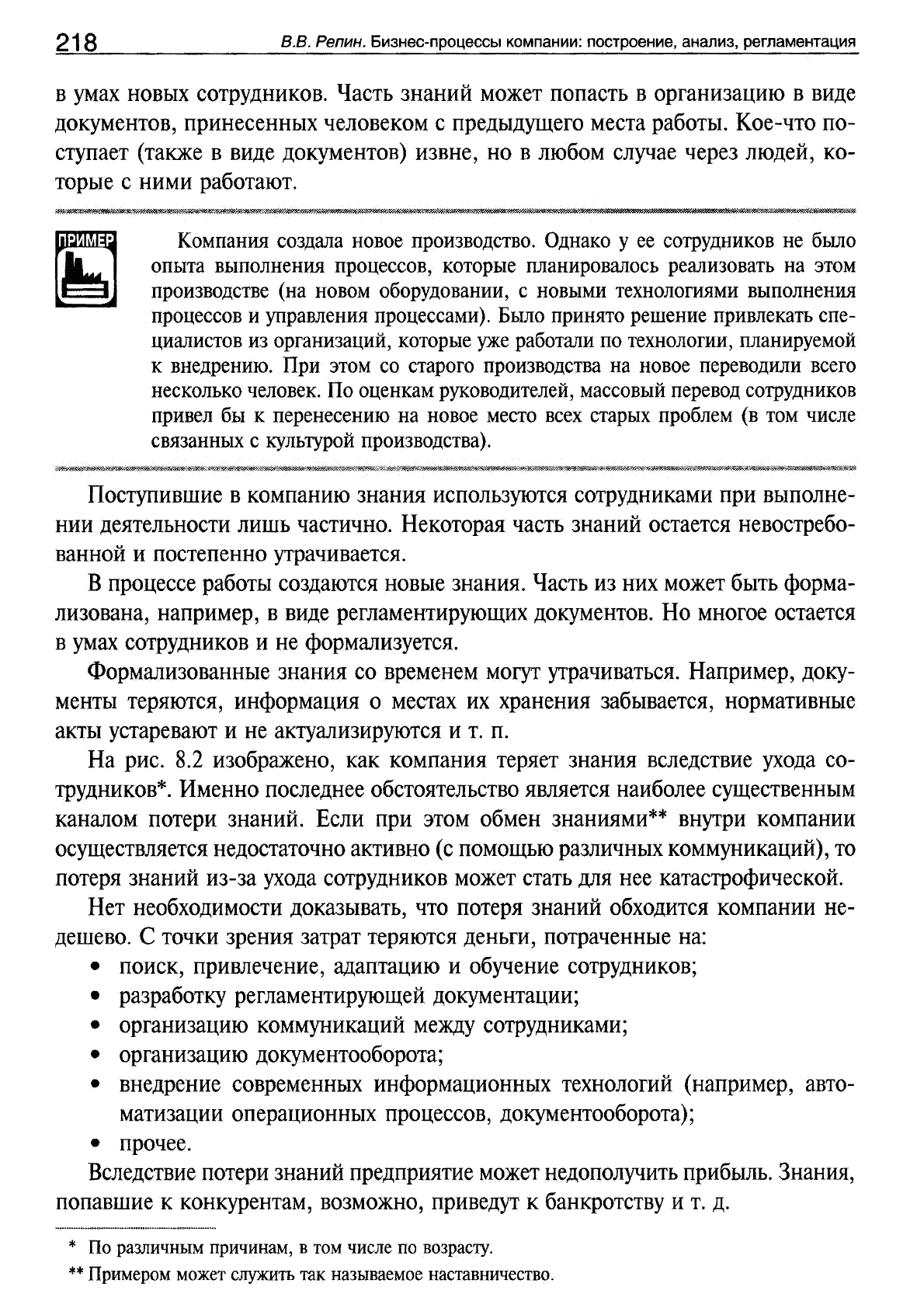 218 В.В. Репин. Бизнес-процессы компании: построение, анализ, регламентация

в умах новых сотрудников. Часть знаний может попасть в организацию в виде документов, принесенных человеком с предыдущего места работы. Кое-что поступает (также в виде документов) извне, но в любом случае через людей, которые с ними работают.

ПРИМЕР

Компания создала новое производство. Однако у ее сотрудников не было опыта выполнения процессов, которые планировалось реализовать на этом производстве (на новом оборудовании, с новыми технологиями выполнения процессов и управления процессами). Было принято решение привлекать специалистов из организаций, которые уже работали по технологии, планируемой к внедрению. При этом со старого производства на новое переводили всего несколько человек. По оценкам руководителей, массовый перевод сотрудников привел бы к перенесению на новое место всех старых проблем (в том числе связанных с культурой производства).

Поступившие в компанию знания используются сотрудниками при выполнении деятельности лишь частично. Некоторая часть знаний остается невостребованной и постепенно утрачивается.

В процессе работы создаются новые знания. Часть из них может быть формализована, например, в виде регламентирующих документов. Но многое остается в умах сотрудников и не формализуется.

Формализованные знания со временем могут утрачиваться. Например, документы теряются, информация о местах их хранения забывается, нормативные акты устаревают и не актуализируются и т. п.

На рис. 8.2 изображено, как компания теряет знания вследствие ухода сотрудников*. Именно последнее обстоятельство является наиболее существенным каналом потери знаний. Если при этом обмен знаниями** внутри компании осуществляется недостаточно активно (с помощью различных коммуникаций), то потеря знаний из-за ухода сотрудников может стать для нее катастрофической.

Нет необходимости доказывать, что потеря знаний обходится компании недешево. С точки зрения затрат теряются деньги, потраченные на:

• поиск, привлечение, адаптацию и обучение сотрудников;
• разработку регламентирующей документации;
• организацию коммуникаций между сотрудниками;
• организацию документооборота;
• внедрение современных информационных технологий (например, автоматизации операционных процессов, документооборота);
• прочее.

Вследствие потери знаний предприятие может недополучить прибыль. Знания, попавшие к конкурентам, возможно, приведут к банкротству и т. д.

* По различным причинам, в том числе по возрасту.
** Примером может служить так называемое наставничество.